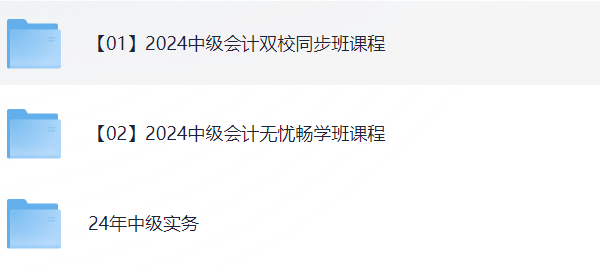 【01】2024中级会计双校同步班课程

【02】2024中级会计无忧畅学班课程

24年中级实务